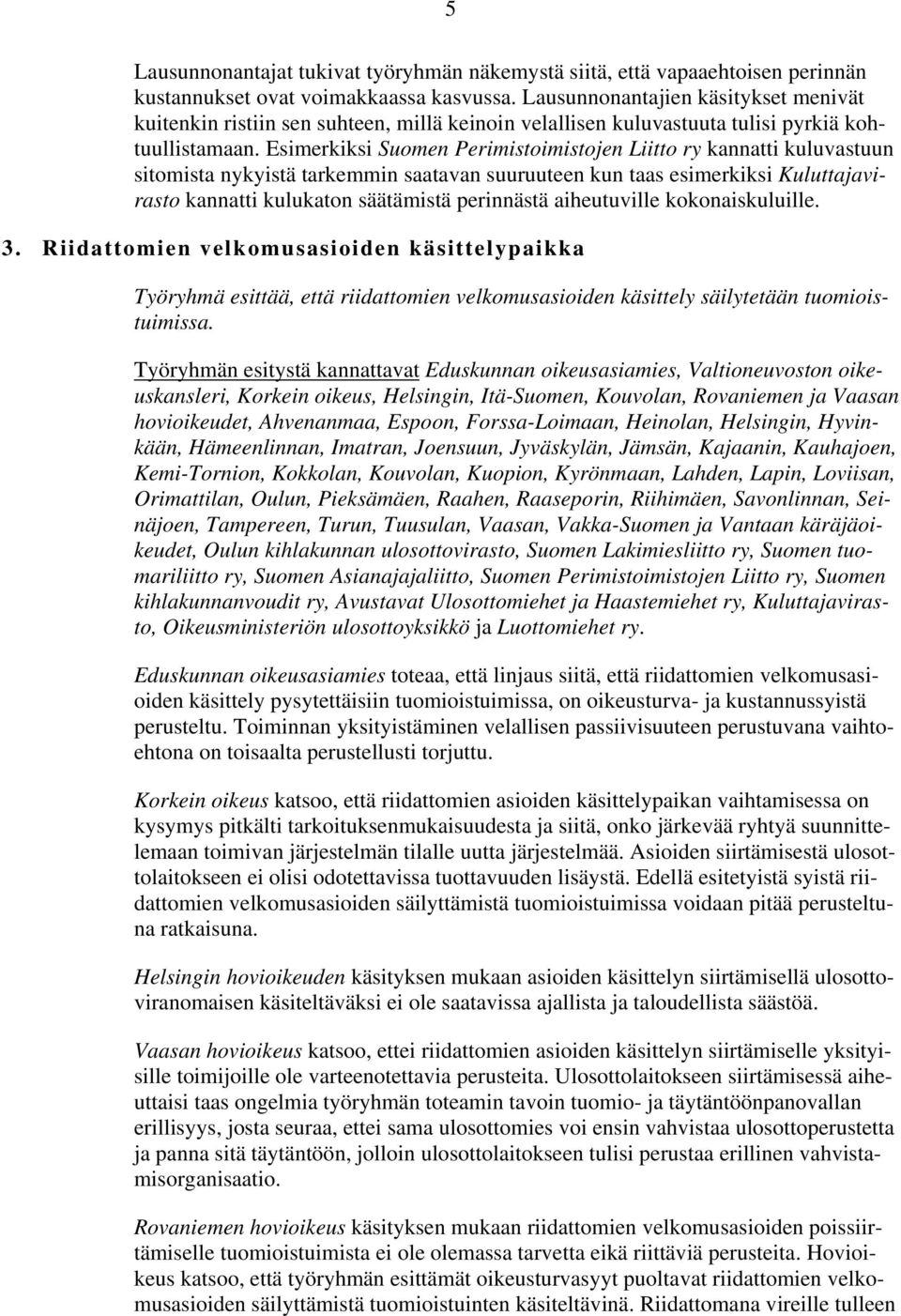 5

Lausunnonantajat tukivat työryhmän näkemystä siitä, että vapaaehtoisen perinnän kustannukset ovat voimakkaassa kasvussa. Lausunnonantajien käsitykset menivät kuitenkin ristiin sen suhteen, millä keinoin velallisen kuluvastuuta tulisi pyrkiä kohtuullistamaan. Esimerkiksi Suomen Perimistoimistojen Liitto ry kannatti kuluvastuun sitomista nykyistä tarkemmin saatavan suuruuteen kun taas esimerkiksi Kuluttajavirasto kannatti kulukaton säätämistä perinnästä aiheutuville kokonaiskuluille.

3. Riidattomien velkomusasioiden käsittelypaikka

Työryhmä esittää, että riidattomien velkomusasioiden käsittely säilytetään tuomioistuimissa.

Työryhmän esitystä kannattavat Eduskunnan oikeusasiamies, Valtioneuvoston oikeuskansleri, Korkein oikeus, Helsingin, Itä-Suomen, Kouvolan, Rovaniemen ja Vaasan hovioikeudet, Ahvenanmaa, Espoon, Forssa-Loimaan, Heinolan, Helsingin, Hyvinkään, Hämeenlinnan, Imatran, Joensuun, Jyväskylän, Jämsän, Kajaanin, Kauhajoen, Kemi-Tornion, Kokkolan, Kouvolan, Kuopion, Kyrönmaan, Lahden, Lapin, Loviisan, Orimattilan, Oulun, Pieksämäen, Raahen, Raaseporin, Riihimäen, Savonlinnan, Seinäjoen, Tampereen, Turun, Tuusulan, Vaasan, Vakka-Suomen ja Vantaan käräjäoikeudet, Oulun kihlakunnan ulosottovirasto, Suomen Lakimiesliitto ry, Suomen tuomariliitto ry, Suomen Asianajajaliitto, Suomen Perimistoimistojen Liitto ry, Suomen kihlakunnanvoudit ry, Avustavat Ulosottomiehet ja Haastemiehet ry, Kuluttajavirasto, Oikeusministeriön ulosottoyksikkö ja Luottomiehet ry.

Eduskunnan oikeusasiamies toteaa, että linjaus siitä, että riidattomien velkomusasioiden käsittely pysytettäisiin tuomioistuimissa, on oikeusturva- ja kustannussyistä perusteltu. Toiminnan yksityistäminen velallisen passiivisuuteen perustuvana vaihtoehtona on toisaalta perustellusti torjuttu.

Korkein oikeus katsoo, että riidattomien asioiden käsittelypaikan vaihtamisessa on kysymys pitkälti tarkoituksenmukaisuudesta ja siitä, onko järkevää ryhtyä suunnittelemaan toimivan järjestelmän tilalle uutta järjestelmää. Asioiden siirtämisestä ulosottolaitokseen ei olisi odotettavissa tuottavuuden lisäystä. Edellä esitetyistä syistä riidattomien velkomusasioiden säilyttämistä tuomioistuimissa voidaan pitää perusteltuna ratkaisuna.

Helsingin hovioikeuden käsityksen mukaan asioiden käsittelyn siirtämisellä ulosottoviranomaisen käsiteltäväksi ei ole saatavissa ajallista ja taloudellista säästöä.

Vaasan hovioikeus katsoo, ettei riidattomien asioiden käsittelyn siirtämiselle yksityisille toimijoille ole varteenotettavia perusteita. Ulosottolaitokseen siirtämisessä aiheuttaisi taas ongelmia työryhmän toteamin tavoin tuomio- ja täytäntöönpanovallan erillisyys, josta seuraa, ettei sama ulosottomies voi ensin vahvistaa ulosottoperustetta ja panna sitä täytäntöön, jolloin ulosottolaitokseen tulisi perustaa erillinen vahvistamisorganisaatio.

Rovaniemen hovioikeus käsityksen mukaan riidattomien velkomusasioiden poissiirtämiselle tuomioistuimista ei ole olemassa tarvetta eikä riittäviä perusteita. Hovioikeus katsoo, että työryhmän esittämät oikeusturvasyyt puoltavat riidattomien velkomusasioiden säilyttämistä tuomioistuinten käsiteltävinä. Riidattomana vireille tulleen